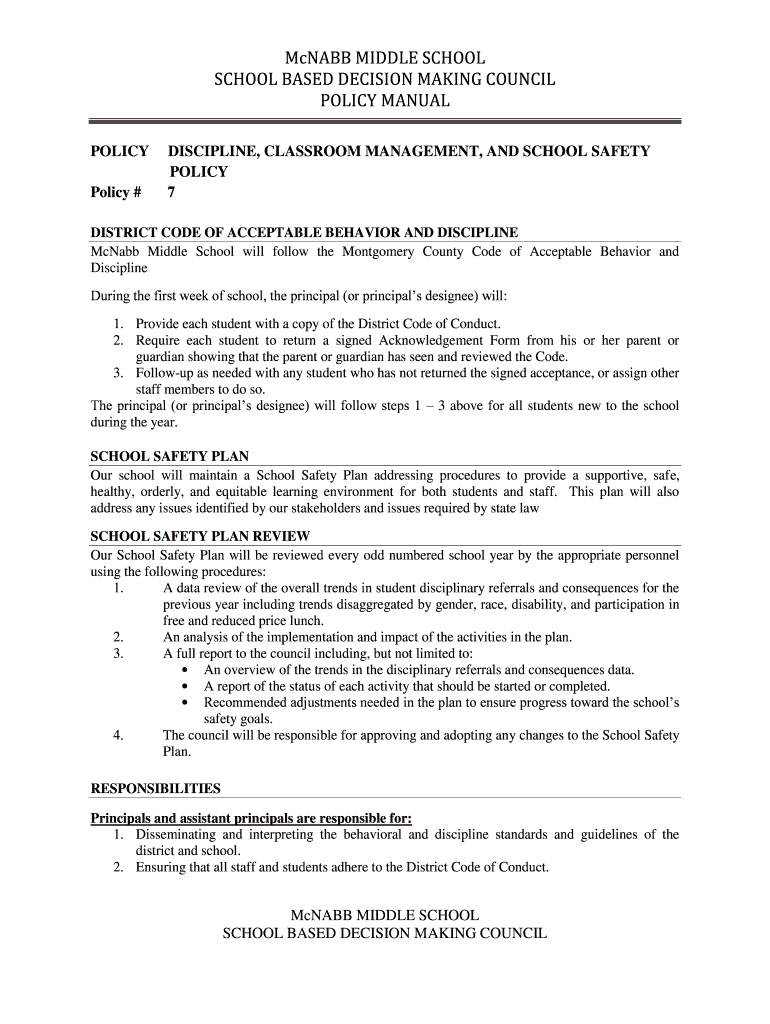 McNABB MIDDLE SCHOOL
SCHOOL BASED DECISION MAKING COUNCIL
POLICY MANUAL

POLICY DISCIPLINE, CLASSROOM MANAGEMENT, AND SCHOOL SAFETY POLICY
Policy # 7

DISTRICT CODE OF ACCEPTABLE BEHAVIOR AND DISCIPLINE
McNabb Middle School will follow the Montgomery County Code of Acceptable Behavior and Discipline

During the first week of school, the principal (or principal's designee) will:

1. Provide each student with a copy of the District Code of Conduct.
2. Require each student to return a signed Acknowledgement Form from his or her parent or guardian showing that the parent or guardian has seen and reviewed the Code.
3. Follow-up as needed with any student who has not returned the signed acceptance, or assign other staff members to do so.

The principal (or principal's designee) will follow steps 1 – 3 above for all students new to the school during the year.

SCHOOL SAFETY PLAN
Our school will maintain a School Safety Plan addressing procedures to provide a supportive, safe, healthy, orderly, and equitable learning environment for both students and staff. This plan will also address any issues identified by our stakeholders and issues required by state law

SCHOOL SAFETY PLAN REVIEW
Our School Safety Plan will be reviewed every odd numbered school year by the appropriate personnel using the following procedures:
1. A data review of the overall trends in student disciplinary referrals and consequences for the previous year including trends disaggregated by gender, race, disability, and participation in free and reduced price lunch.
2. An analysis of the implementation and impact of the activities in the plan.
3. A full report to the council including, but not limited to:
• An overview of the trends in the disciplinary referrals and consequences data.
• A report of the status of each activity that should be started or completed.
• Recommended adjustments needed in the plan to ensure progress toward the school's safety goals.
4. The council will be responsible for approving and adopting any changes to the School Safety Plan.

RESPONSIBILITIES

Principals and assistant principals are responsible for:
1. Disseminating and interpreting the behavioral and discipline standards and guidelines of the district and school.
2. Ensuring that all staff and students adhere to the District Code of Conduct.

McNABB MIDDLE SCHOOL
SCHOOL BASED DECISION MAKING COUNCIL